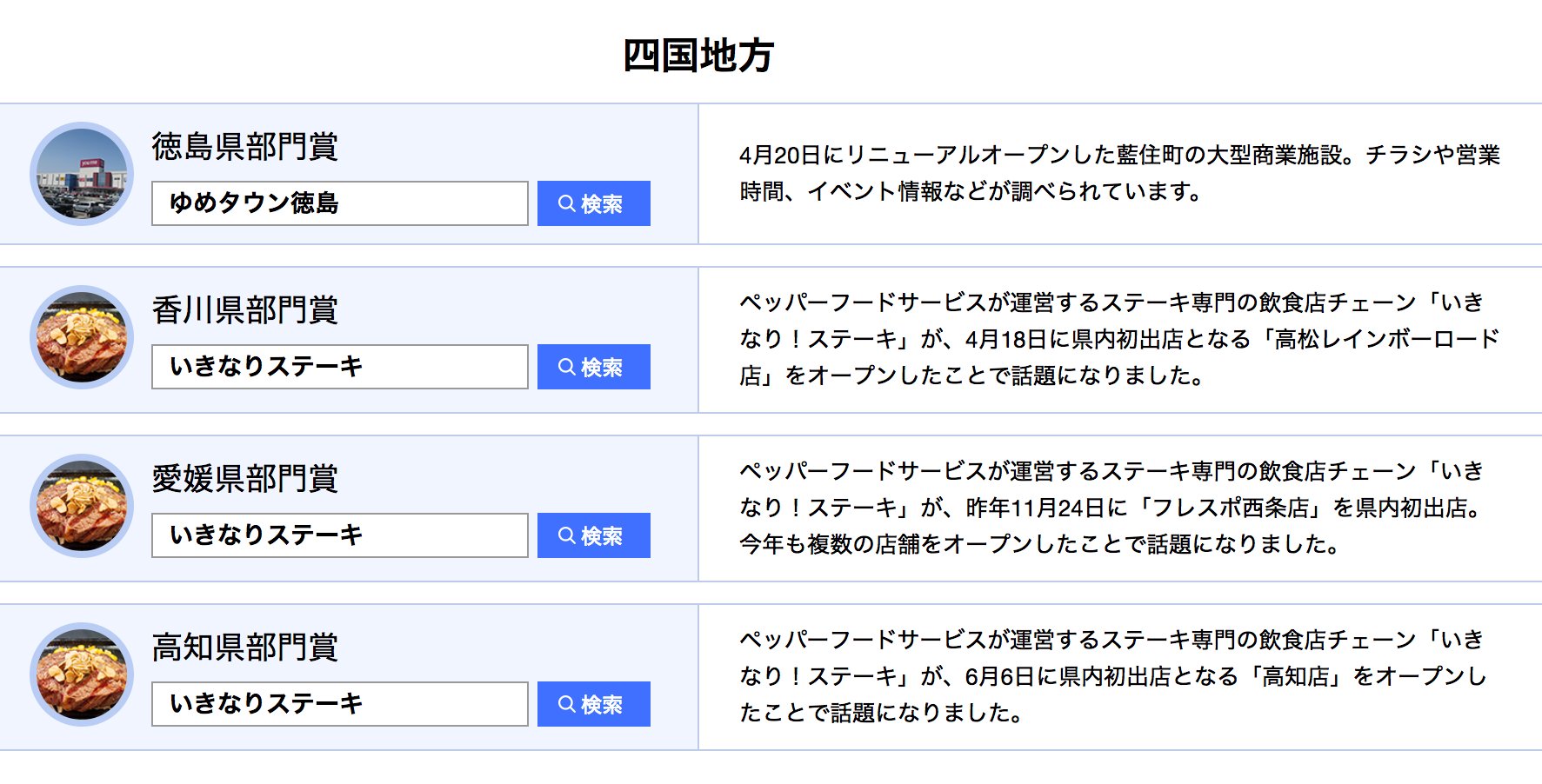 四国地方

徳島県部門賞

ゆめタウン徳島

検索

4月20日にリニューアルオープンした藍住町の大型商業施設。チラシや営業時間、イベント情報などが調べられています。

香川県部門賞

いきなりステーキ

検索

ペッパーフードサービスが運営するステーキ専門の飲食店チェーン「いきなり！ステーキ」が、4月18日に県内初出店となる「高松レインボーロード店」をオープンしたことで話題になりました。

愛媛県部門賞

いきなりステーキ

検索

ペッパーフードサービスが運営するステーキ専門の飲食店チェーン「いきなり！ステーキ」が、昨年11月24日に「フレスポ西条店」を県内初出店。今年も複数の店舗をオープンしたことで話題になりました。

高知県部門賞

いきなりステーキ

検索

ペッパーフードサービスが運営するステーキ専門の飲食店チェーン「いきなり！ステーキ」が、6月6日に県内初出店となる「高知店」をオープンしたことで話題になりました。